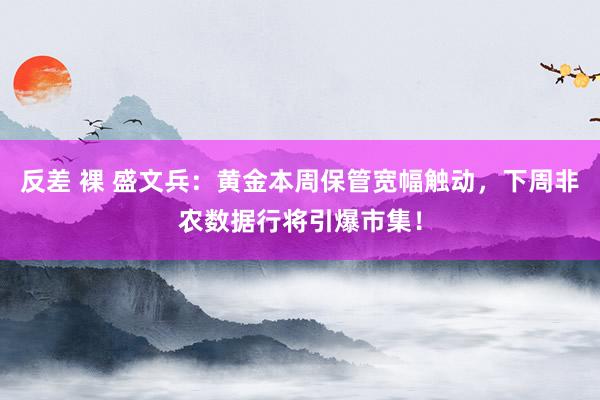 反差 裸 盛文兵：黄金本周保管宽幅触动，下周非农数据行将引爆市集！